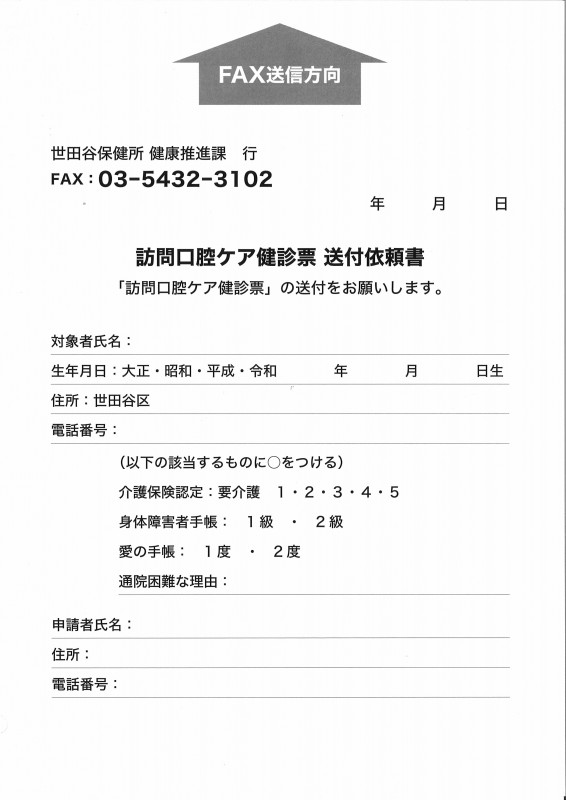 FAX送信方向

世田谷保健所 健康推進課　行
FAX：03-5432-3102

年　月　日

訪問口腔ケア健診票 送付依頼書
「訪問口腔ケア健診票」の送付をお願いします。

対象者氏名：

生年月日：大正・昭和・平成・令和　年　月　日生

住所：世田谷区

電話番号：

(以下の該当するものに○をつける)

介護保険認定：要介護　1・2・3・4・5

身体障害者手帳：　1級　・　2級

愛の手帳：　1度　・　2度

通院困難な理由：

申請者氏名：

住所：

電話番号：